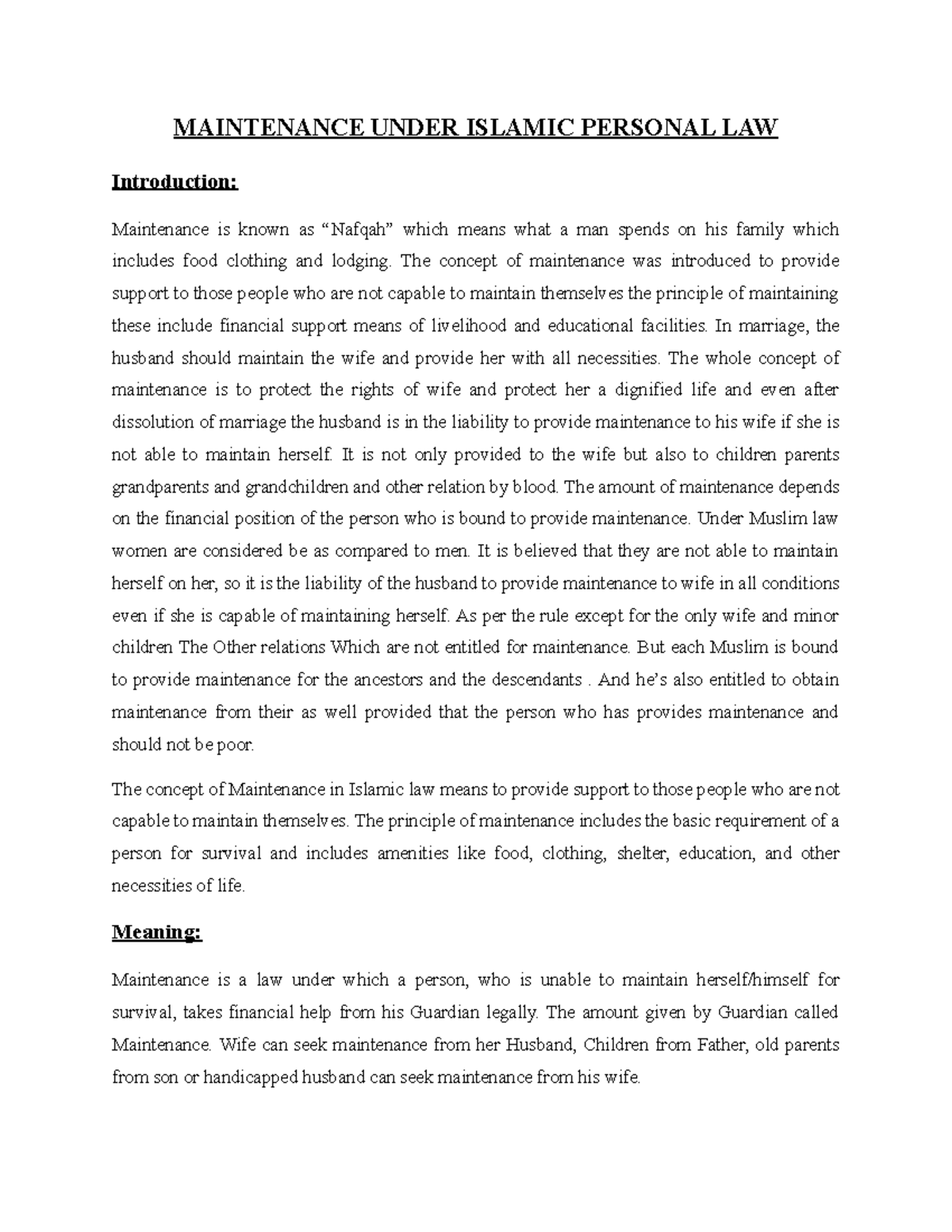 MAINTENANCE UNDER ISLAMIC PERSONAL LAW

Introduction:

Maintenance is known as “Nafqah” which means what a man spends on his family which includes food clothing and lodging. The concept of maintenance was introduced to provide support to those people who are not capable to maintain themselves the principle of maintaining these include financial support means of livelihood and educational facilities. In marriage, the husband should maintain the wife and provide her with all necessities. The whole concept of maintenance is to protect the rights of wife and protect her a dignified life and even after dissolution of marriage the husband is in the liability to provide maintenance to his wife if she is not able to maintain herself. It is not only provided to the wife but also to children parents grandparents and grandchildren and other relation by blood. The amount of maintenance depends on the financial position of the person who is bound to provide maintenance. Under Muslim law women are considered be as compared to men. It is believed that they are not able to maintain herself on her, so it is the liability of the husband to provide maintenance to wife in all conditions even if she is capable of maintaining herself. As per the rule except for the only wife and minor children The Other relations Which are not entitled for maintenance. But each Muslim is bound to provide maintenance for the ancestors and the descendants . And he’s also entitled to obtain maintenance from their as well provided that the person who has provides maintenance and should not be poor.

The concept of Maintenance in Islamic law means to provide support to those people who are not capable to maintain themselves. The principle of maintenance includes the basic requirement of a person for survival and includes amenities like food, clothing, shelter, education, and other necessities of life.

Meaning:

Maintenance is a law under which a person, who is unable to maintain herself/himself for survival, takes financial help from his Guardian legally. The amount given by Guardian called Maintenance. Wife can seek maintenance from her Husband, Children from Father, old parents from son or handicapped husband can seek maintenance from his wife.